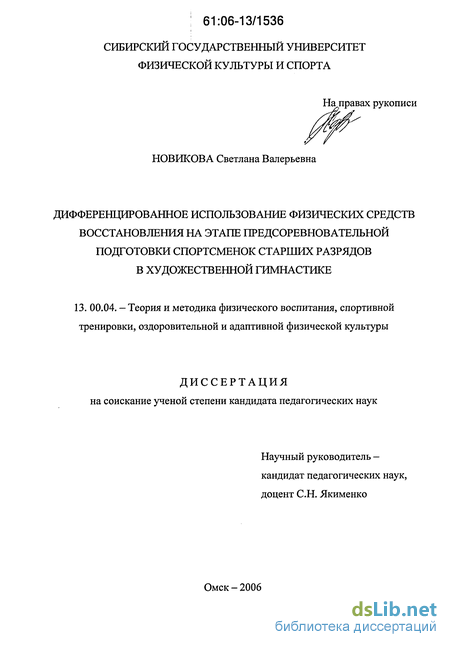 61:06-13/1536

СИБИРСКИЙ ГОСУДАРСТВЕННЫЙ УНИВЕРСИТЕТ
ФИЗИЧЕСКОЙ КУЛЬТУРЫ И СПОРТА

На правах рукописи

НОВИКОВА Светлана Валерьевна

ДИФФЕРЕНЦИРОВАННОЕ ИСПОЛЬЗОВАНИЕ ФИЗИЧЕСКИХ СРЕДСТВ ВОССТАНОВЛЕНИЯ НА ЭТАПЕ ПРЕДСОРЕВНОВАТЕЛЬНОЙ ПОДГОТОВКИ СПОРТСМЕНОК СТАРШИХ РАЗРЯДОВ В ХУДОЖЕСТВЕННОЙ ГИМНАСТИКЕ

13. 00.04. – Теория и методика физического воспитания, спортивной тренировки, оздоровительной и адаптивной физической культуры

ДИССЕРТАЦИЯ
на соискание ученой степени кандидата педагогических наук

Научный руководитель –
кандидат педагогических наук,
доцент С.Н. Якименко

Омск – 2006

dsLib.net
библиотека диссертаций